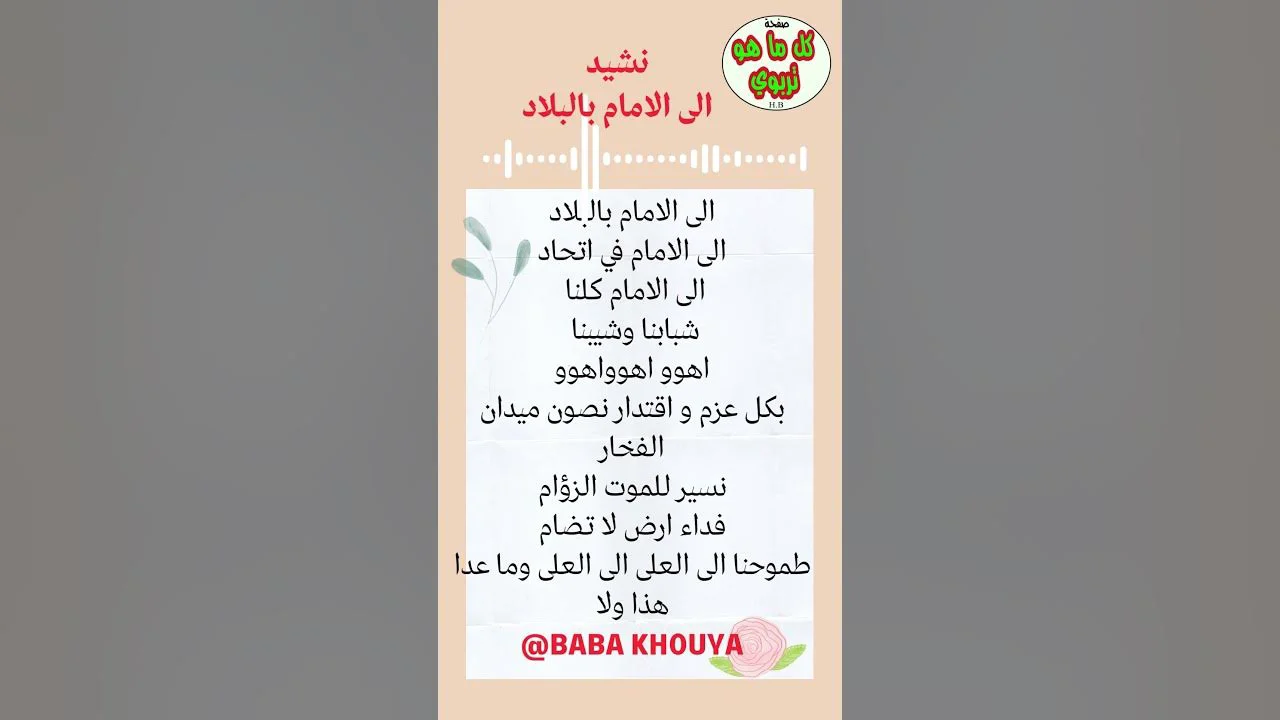 صفحة
كل ما هو
تربوي
H.B

نشيد
الى الامام بالبلاد

الى الامام بالبلاد
الى الامام في اتحاد
الى الامام كلنا
شبابنا وشيبنا
اهوو اهوواهوو
بكل عزم و اقتدار نصون ميدان الفخار
نسير للموت الزؤام
فداء ارض لا تضام
طموحنا الى العلى الى العلى وما عدا هذا ولا

@BABA KHOUYA